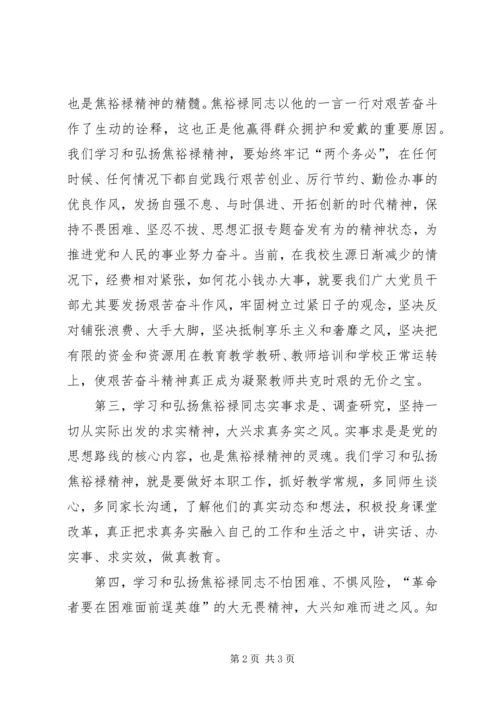 也是焦裕禄精神的精髓。焦裕禄同志以他的一言一行对艰苦奋斗作了生动的诠释，这也正是他赢得群众拥护和爱戴的重要原因。我们学习和弘扬焦裕禄精神，要始终牢记“两个务必”，在任何时候、任何情况下都自觉践行艰苦创业、厉行节约、勤俭办事的优良作风，发扬自强不息、与时俱进、开拓创新的时代精神，保持不畏困难、坚忍不拔、思想汇报专题奋发有为的精神状态，为推进党和人民的事业努力奋斗。当前，在我校生源日渐减少的情况下，经费相对紧张，如何花小钱办大事，就要我们广大党员干部尤其要发扬艰苦奋斗作风，牢固树立过紧日子的观念，坚决反对铺张浪费、大手大脚，坚决抵制享乐主义和奢靡之风，坚决把有限的资金和资源用在教育教学教研、教师培训和学校正常运转上，使艰苦奋斗精神真正成为凝聚教师共克时艰的无价之宝。

第三，学习和弘扬焦裕禄同志实事求是、调查研究，坚持一切从实际出发的求实精神，大兴求真务实之风。实事求是是党的思想路线的核心内容，也是焦裕禄精神的灵魂。我们学习和弘扬焦裕禄精神，就是要做好本职工作，抓好教学常规，多同师生谈心，多同家长沟通，了解他们的真实动态和想法，积极投身课堂改革，真正把求真务实融入自己的工作和生活之中，讲实话、办实事、求实效，做真教育。

第四，学习和弘扬焦裕禄同志不怕困难、不惧风险，“革命者要在困难面前逞英雄”的大无畏精神，大兴知难而进之风。知

第2页 共3页